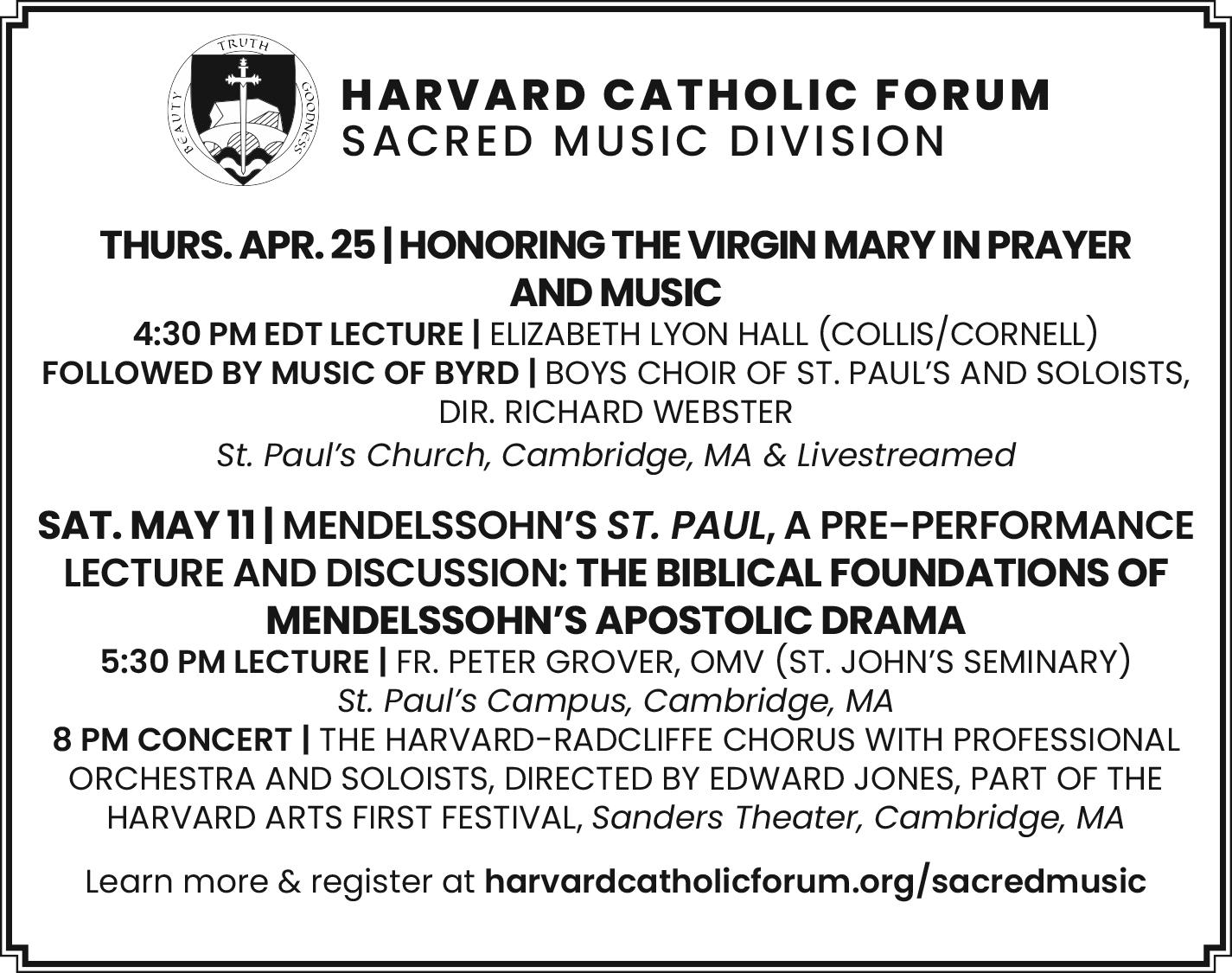 TRUTH
BEAUTY
GOODNESS

HARVARD CATHOLIC FORUM
SACRED MUSIC DIVISION

THURS. APR. 25 | HONORING THE VIRGIN MARY IN PRAYER AND MUSIC
4:30 PM EDT LECTURE | ELIZABETH LYON HALL (COLLIS/CORNELL)
FOLLOWED BY MUSIC OF BYRD | BOYS CHOIR OF ST. PAUL'S AND SOLOISTS, DIR. RICHARD WEBSTER
St. Paul's Church, Cambridge, MA & Livestreamed

SAT. MAY 11 | MENDELSSOHN'S ST. PAUL, A PRE-PERFORMANCE LECTURE AND DISCUSSION: THE BIBLICAL FOUNDATIONS OF MENDELSSOHN'S APOSTOLIC DRAMA
5:30 PM LECTURE | FR. PETER GROVER, OMV (ST. JOHN'S SEMINARY)
St. Paul's Campus, Cambridge, MA
8 PM CONCERT | THE HARVARD-RADCLIFFE CHORUS WITH PROFESSIONAL ORCHESTRA AND SOLOISTS, DIRECTED BY EDWARD JONES, PART OF THE HARVARD ARTS FIRST FESTIVAL, Sanders Theater, Cambridge, MA

Learn more & register at harvardcatholicforum.org/sacredmusic